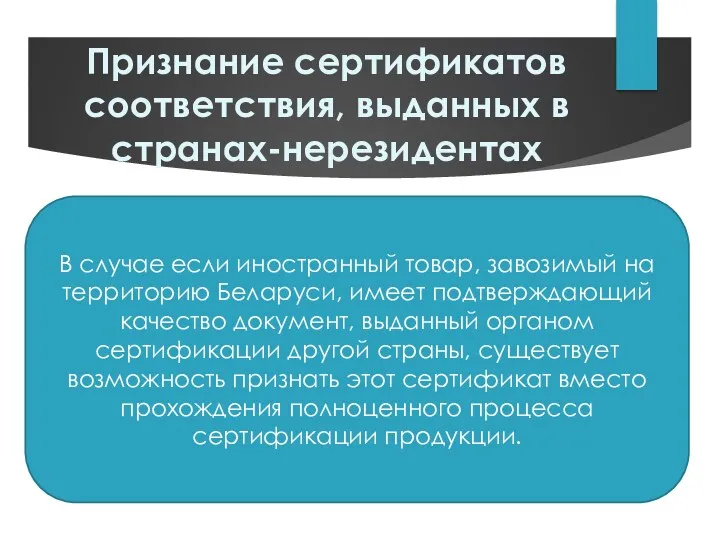 Признание сертификатов соответствия, выданных в странах-нерезидентах

В случае если иностранный товар, завозимый на территорию Беларуси, имеет подтверждающий качество документ, выданный органом сертификации другой страны, существует возможность признать этот сертификат вместо прохождения полноценного процесса сертификации продукции.